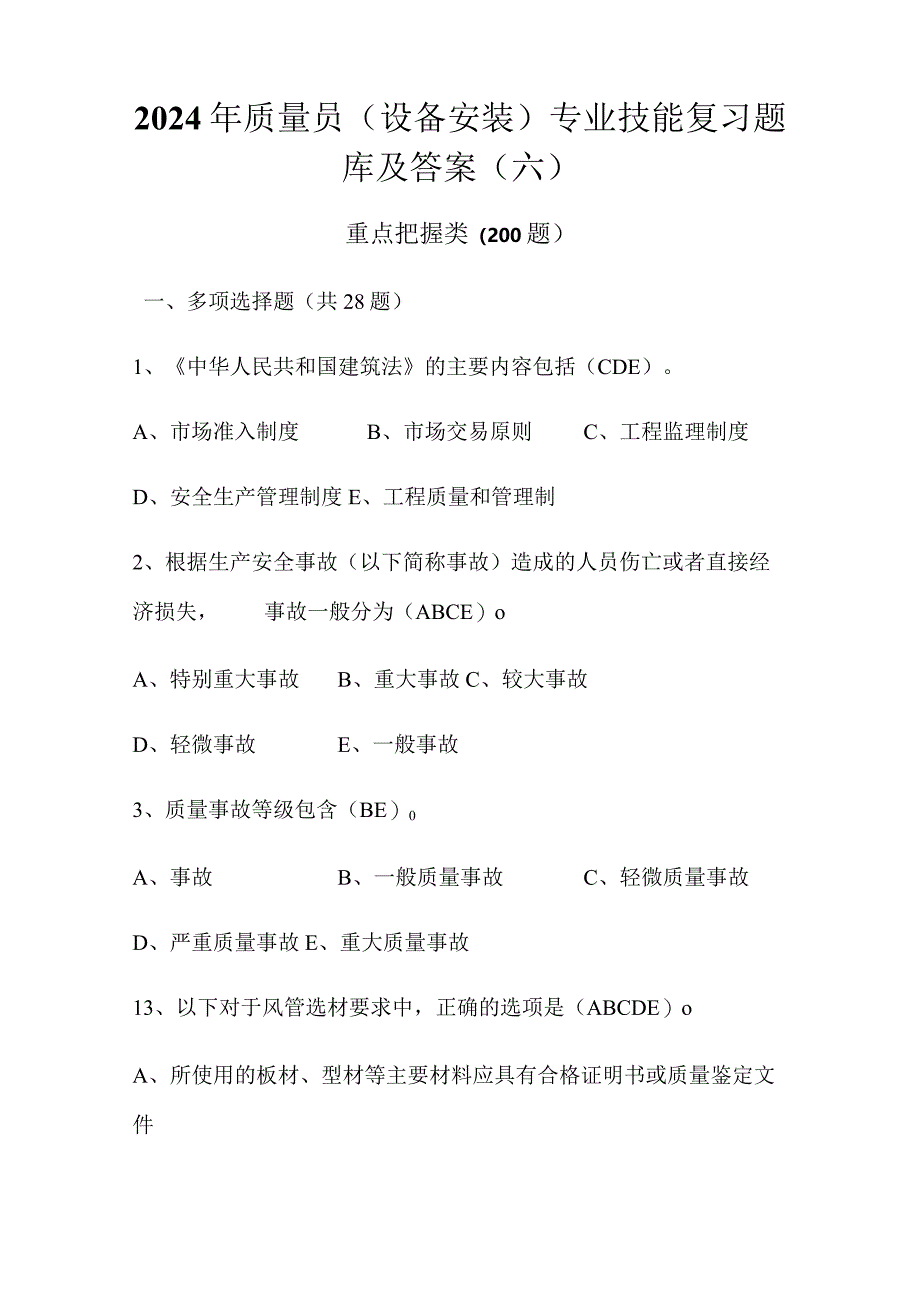 2024年质量员（设备安装）专业技能复习题库及答案（六）

重点把握类（200题）

一、多项选择题（共28题）

1、《中华人民共和国建筑法》的主要内容包括（CDE）。

A、市场准入制度　B、市场交易原则　C、工程监理制度

D、安全生产管理制度 E、工程质量和管理制

2、根据生产安全事故（以下简称事故）造成的人员伤亡或者直接经济损失，　事故一般分为（ABCE）o

A、特别重大事故　B、重大事故 C、较大事故

D、轻微事故　E、一般事故

3、质量事故等级包含（BE）0

A、事故　B、一般质量事故　C、轻微质量事故

D、严重质量事故 E、重大质量事故

13、以下对于风管选材要求中，正确的选项是（ABCDE）o

A、所使用的板材、型材等主要材料应具有合格证明书或质量鉴定文件